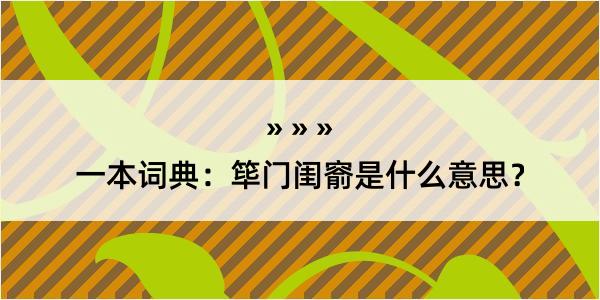 » » »

一本词典：筚门闺窬是什么意思？